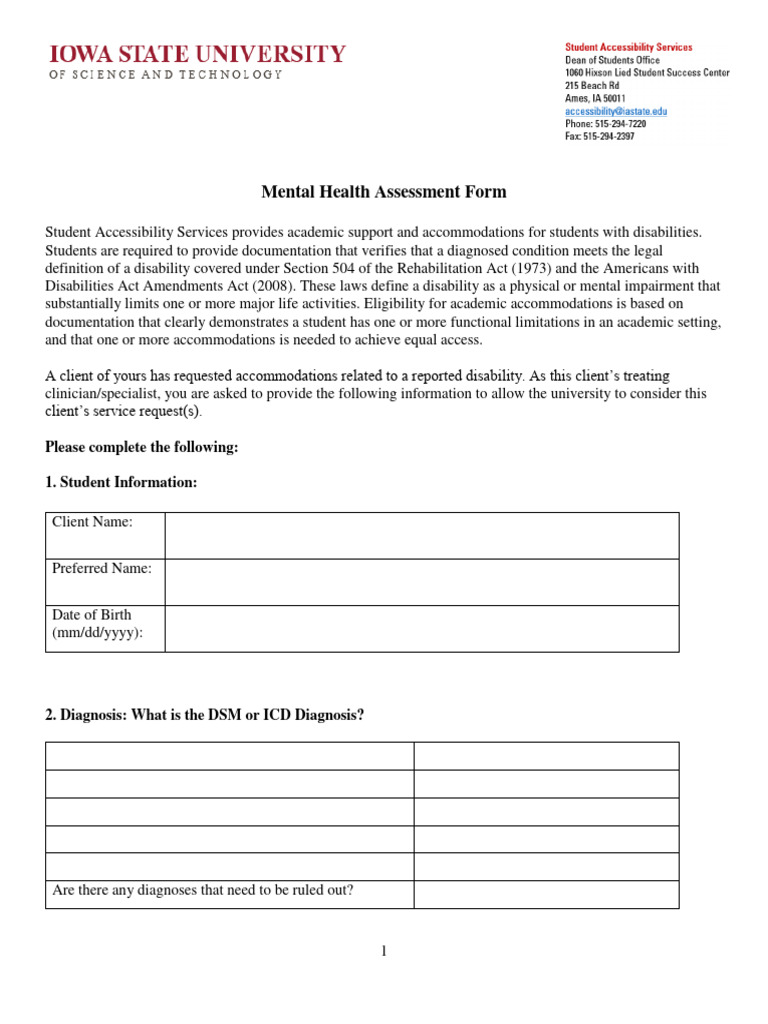 IOWA STATE UNIVERSITY
OF SCIENCE AND TECHNOLOGY

Student Accessibility Services
Dean of Students Office
1060 Hixson Lied Student Success Center
215 Beach Rd
Ames, IA 50011
accessibility@iastate.edu
Phone: 515-294-7220
Fax: 515-294-2397

Mental Health Assessment Form

Student Accessibility Services provides academic support and accommodations for students with disabilities. Students are required to provide documentation that verifies that a diagnosed condition meets the legal definition of a disability covered under Section 504 of the Rehabilitation Act (1973) and the Americans with Disabilities Act Amendments Act (2008). These laws define a disability as a physical or mental impairment that substantially limits one or more major life activities. Eligibility for academic accommodations is based on documentation that clearly demonstrates a student has one or more functional limitations in an academic setting, and that one or more accommodations is needed to achieve equal access.

A client of yours has requested accommodations related to a reported disability. As this client's treating clinician/specialist, you are asked to provide the following information to allow the university to consider this client's service request(s).

Please complete the following:

1. Student Information:

| Client Name: | |
|---|---|
| Preferred Name: | |
| Date of Birth (mm/dd/yyyy): | |

2. Diagnosis: What is the DSM or ICD Diagnosis?

| | |
|---|---|
| | |
| | |
| | |
| | |
| Are there any diagnoses that need to be ruled out? | |

1